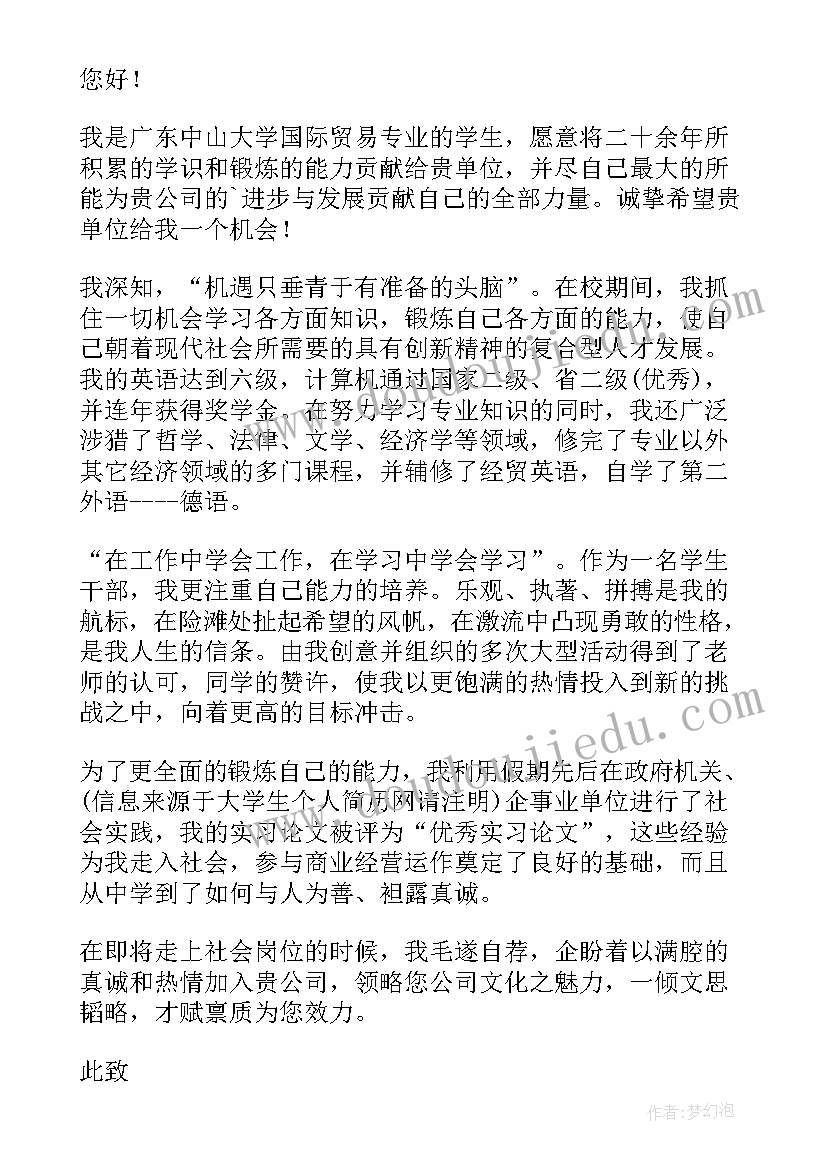 您好！

我是广东中山大学国际贸易专业的学生，愿意将二十余年所积累的学识和锻炼的能力贡献给贵单位，并尽自己最大的所能为贵公司的`进步与发展贡献自己的全部力量。诚挚希望贵单位给我一个机会！

我深知，“机遇只垂青于有准备的头脑”。在校期间，我抓住一切机会学习各方面知识，锻炼自己各方面的能力，使自己朝着现代社会所需要的具有创新精神的复合型人才发展。我的英语达到六级，计算机通过国家二级、省二级(优秀)，并连年获得奖学金。在努力学习专业知识的同时，我还广泛涉猎了哲学、法律、文学、经济学等领域，修完了专业以外其它经济领域的多门课程，并辅修了经贸英语，自学了第二外语-----德语。

“在工作中学会工作，在学习中学会学习”。作为一名学生干部，我更注重自己能力的培养。乐观、执著、拼搏是我的航标，在险滩处扯起希望的风帆，在激流中凸现勇敢的性格，是我人生的信条。由我创意并组织的多次大型活动得到了老师的认可，同学的赞许，使我以更饱满的热情投入到新的挑战之中，向着更高的目标冲击。

为了更全面的锻炼自己的能力，我利用假期先后在政府机关、(信息来源于大学生个人简历网请注明)企事业单位进行了社会实践，我的实习论文被评为“优秀实习论文”，这些经验为我走入社会，参与商业经营运作奠定了良好的基础，而且从中学到了如何与人为善、袒露真诚。

在即将走上社会岗位的时候，我毛遂自荐，企盼着以满腔的真诚和热情加入贵公司，领略您公司文化之魅力，一倾文思韬略，才赋禀质为您效力。

此致

作者：梦幻泡